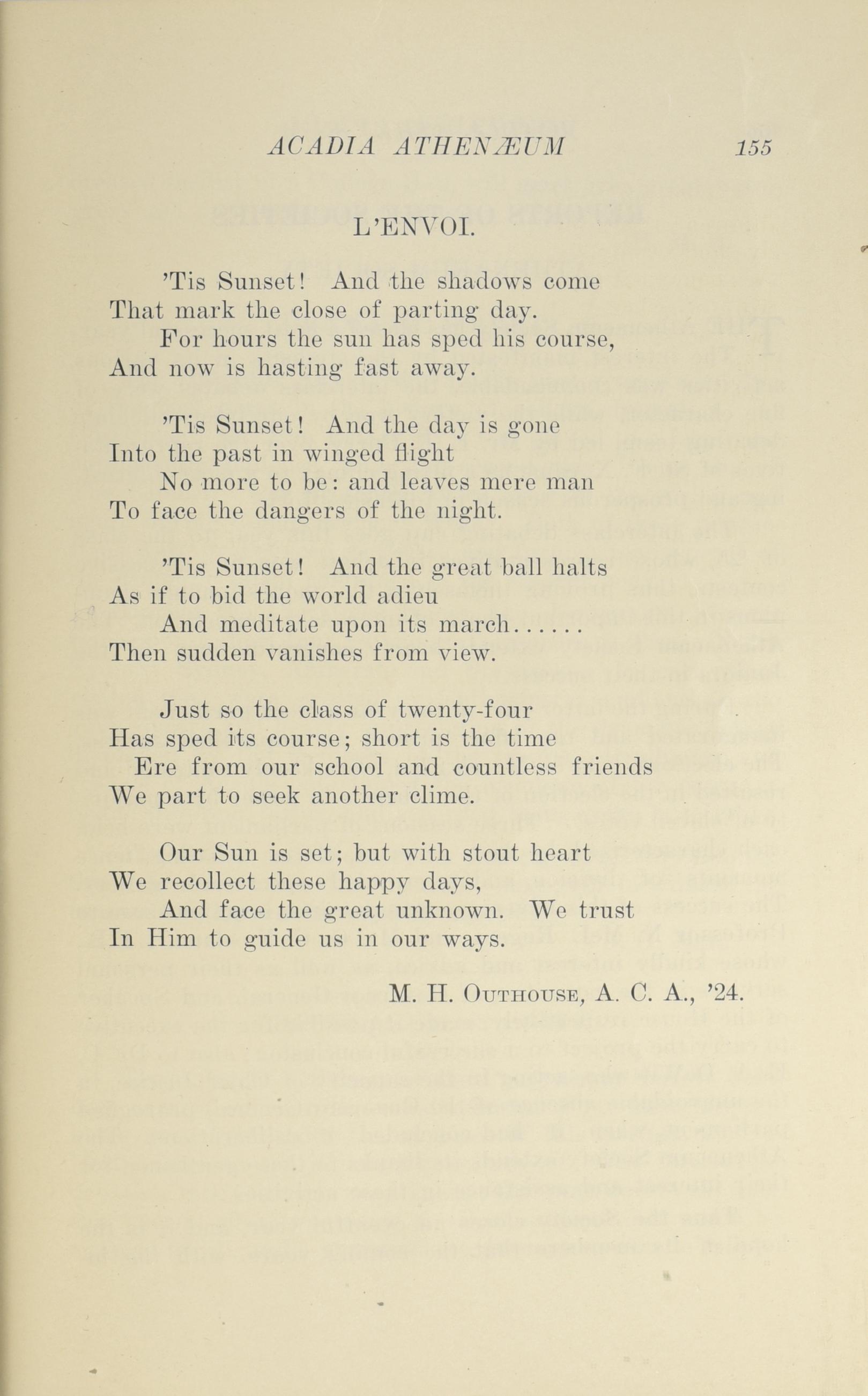 ACADIA ATHENÆUM 155

L'ENVOI.

'Tis Sunset! And the shadows come
That mark the close of parting day.
For hours the sun has sped his course,
And now is hasting fast away.

'Tis Sunset! And the day is gone
Into the past in winged flight
No more to be: and leaves mere man
To face the dangers of the night.

'Tis Sunset! And the great ball halts
As if to bid the world adieu
And meditate upon its march......
Then sudden vanishes from view.

Just so the class of twenty-four
Has sped its course; short is the time
Ere from our school and countless friends
We part to seek another clime.

Our Sun is set; but with stout heart
We recollect these happy days,
And face the great unknown. We trust
In Him to guide us in our ways.

M. H. Outhouse, A. C. A., '24.